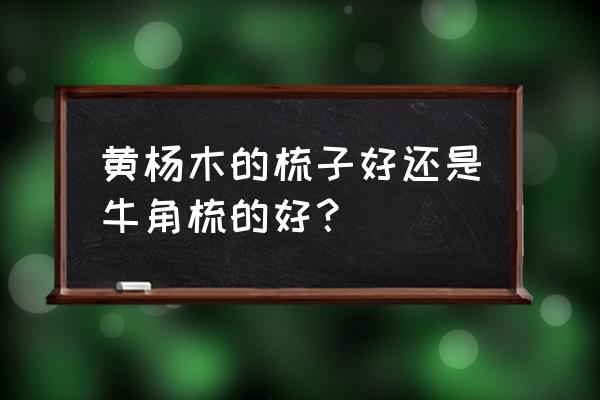 黄杨木的梳子好还是牛角梳的好？